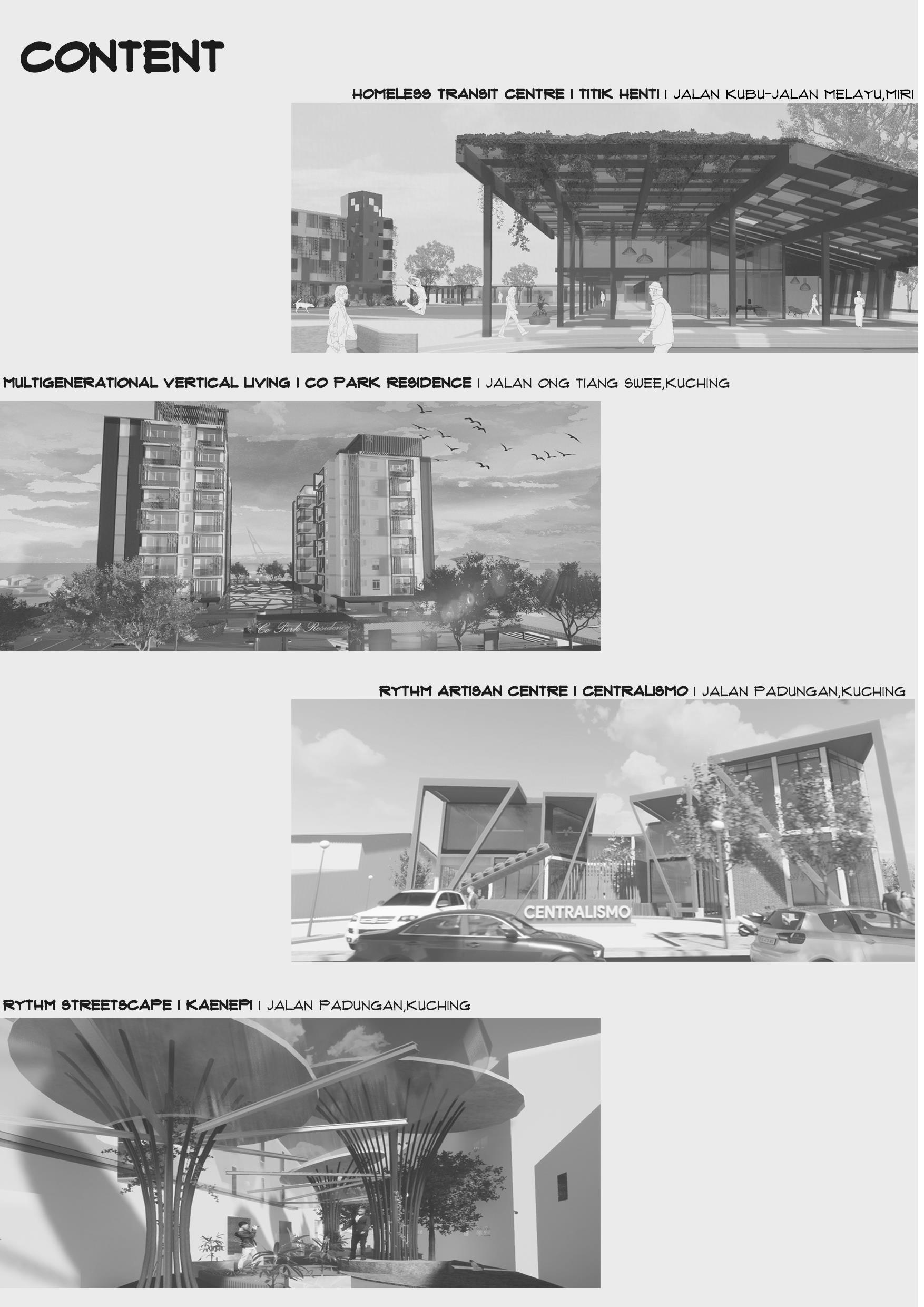 CONTENT

HOMELESS TRANSIT CENTRE | TITIK HENTI | JALAN KUBU-JALAN MELAYU,MIRI

MULTIGENERATIONAL VERTICAL LIVING | CO PARK RESIDENCE | JALAN ONG TIANG SWEE,KUCHING

Co Park Residence

RYTHM ARTISAN CENTRE | CENTRALISMO | JALAN PADUNGAN,KUCHING

CENTRALISMO

RYTHM STREETSCAPE | KAENEPI | JALAN PADUNGAN,KUCHING